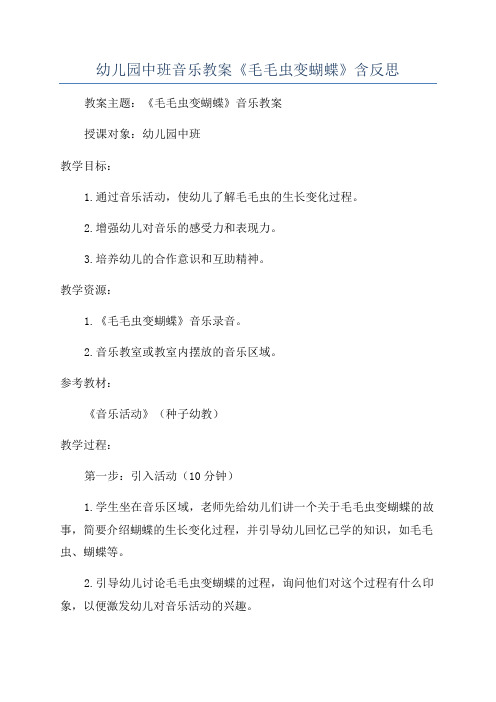 幼儿园中班音乐教案《毛毛虫变蝴蝶》含反思

教案主题：《毛毛虫变蝴蝶》音乐教案

授课对象：幼儿园中班

教学目标：

1.通过音乐活动，使幼儿了解毛毛虫的生长变化过程。

2.增强幼儿对音乐的感受力和表现力。

3.培养幼儿的合作意识和互助精神。

教学资源：

1.《毛毛虫变蝴蝶》音乐录音。

2.音乐教室或教室内摆放的音乐区域。

参考教材：

《音乐活动》（种子幼教）

教学过程：

第一步：引入活动（10分钟）

1.学生坐在音乐区域，老师先给幼儿们讲一个关于毛毛虫变蝴蝶的故事，简要介绍蝴蝶的生长变化过程，并引导幼儿回忆已学的知识，如毛毛虫、蝴蝶等。

2.引导幼儿讨论毛毛虫变蝴蝶的过程，询问他们对这个过程有什么印象，以便激发幼儿对音乐活动的兴趣。